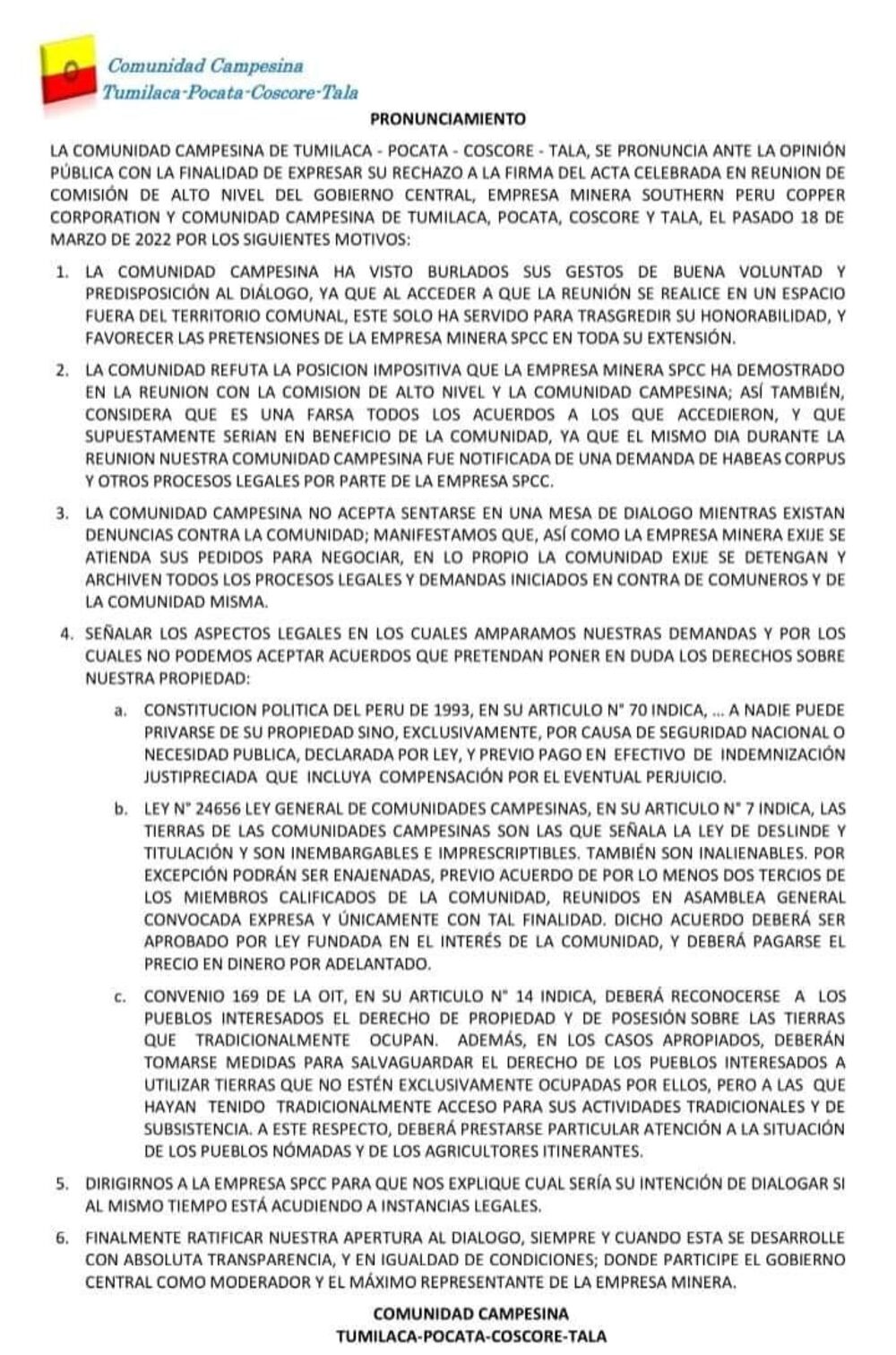 Comunidad Campesina
Tumilaca-Pocata-Coscore-Tala

PRONUNCIAMIENTO

LA COMUNIDAD CAMPESINA DE TUMILACA - POCATA - COSCORE - TALA, SE PRONUNCIA ANTE LA OPINIÓN PÚBLICA CON LA FINALIDAD DE EXPRESAR SU RECHAZO A LA FIRMA DEL ACTA CELEBRADA EN REUNION DE COMISIÓN DE ALTO NIVEL DEL GOBIERNO CENTRAL, EMPRESA MINERA SOUTHERN PERU COPPER CORPORATION Y COMUNIDAD CAMPESINA DE TUMILACA, POCATA, COSCORE Y TALA, EL PASADO 18 DE MARZO DE 2022 POR LOS SIGUIENTES MOTIVOS:

1. LA COMUNIDAD CAMPESINA HA VISTO BURLADOS SUS GESTOS DE BUENA VOLUNTAD Y PREDISPOSICIÓN AL DIÁLOGO, YA QUE AL ACCEDER A QUE LA REUNIÓN SE REALICE EN UN ESPACIO FUERA DEL TERRITORIO COMUNAL, ESTE SOLO HA SERVIDO PARA TRASGREDIR SU HONORABILIDAD, Y FAVORECER LAS PRETENSIONES DE LA EMPRESA MINERA SPCC EN TODA SU EXTENSIÓN.

2. LA COMUNIDAD REFUTA LA POSICION IMPOSITIVA QUE LA EMPRESA MINERA SPCC HA DEMOSTRADO EN LA REUNION CON LA COMISION DE ALTO NIVEL Y LA COMUNIDAD CAMPESINA; ASÍ TAMBIÉN, CONSIDERA QUE ES UNA FARSA TODOS LOS ACUERDOS A LOS QUE ACCEDIERON, Y QUE SUPUESTAMENTE SERIAN EN BENEFICIO DE LA COMUNIDAD, YA QUE EL MISMO DIA DURANTE LA REUNION NUESTRA COMUNIDAD CAMPESINA FUE NOTIFICADA DE UNA DEMANDA DE HABEAS CORPUS Y OTROS PROCESOS LEGALES POR PARTE DE LA EMPRESA SPCC.

3. LA COMUNIDAD CAMPESINA NO ACEPTA SENTARSE EN UNA MESA DE DIALOGO MIENTRAS EXISTAN DENUNCIAS CONTRA LA COMUNIDAD; MANIFESTAMOS QUE, ASÍ COMO LA EMPRESA MINERA EXIJE SE ATIENDA SUS PEDIDOS PARA NEGOCIAR, EN LO PROPIO LA COMUNIDAD EXIJE SE DETENGAN Y ARCHIVEN TODOS LOS PROCESOS LEGALES Y DEMANDAS INICIADOS EN CONTRA DE COMUNEROS Y DE LA COMUNIDAD MISMA.

4. SEÑALAR LOS ASPECTOS LEGALES EN LOS CUALES AMPARAMOS NUESTRAS DEMANDAS Y POR LOS CUALES NO PODEMOS ACEPTAR ACUERDOS QUE PRETENDAN PONER EN DUDA LOS DERECHOS SOBRE NUESTRA PROPIEDAD:

a. CONSTITUCION POLITICA DEL PERU DE 1993, EN SU ARTICULO N° 70 INDICA, ... A NADIE PUEDE PRIVARSE DE SU PROPIEDAD SINO, EXCLUSIVAMENTE, POR CAUSA DE SEGURIDAD NACIONAL O NECESIDAD PUBLICA, DECLARADA POR LEY, Y PREVIO PAGO EN EFECTIVO DE INDEMNIZACIÓN JUSTIPRECIADA QUE INCLUYA COMPENSACIÓN POR EL EVENTUAL PERJUICIO.

b. LEY N° 24656 LEY GENERAL DE COMUNIDADES CAMPESINAS, EN SU ARTICULO N° 7 INDICA, LAS TIERRAS DE LAS COMUNIDADES CAMPESINAS SON LAS QUE SEÑALA LA LEY DE DESLINDE Y TITULACIÓN Y SON INEMBARGABLES E IMPRESCRIPTIBLES. TAMBIÉN SON INALIENABLES. POR EXCEPCIÓN PODRÁN SER ENAJENADAS, PREVIO ACUERDO DE POR LO MENOS DOS TERCIOS DE LOS MIEMBROS CALIFICADOS DE LA COMUNIDAD, REUNIDOS EN ASAMBLEA GENERAL CONVOCADA EXPRESA Y ÚNICAMENTE CON TAL FINALIDAD. DICHO ACUERDO DEBERÁ SER APROBADO POR LEY FUNDADA EN EL INTERÉS DE LA COMUNIDAD, Y DEBERÁ PAGARSE EL PRECIO EN DINERO POR ADELANTADO.

c. CONVENIO 169 DE LA OIT, EN SU ARTICULO N° 14 INDICA, DEBERÁ RECONOCERSE A LOS PUEBLOS INTERESADOS EL DERECHO DE PROPIEDAD Y DE POSESIÓN SOBRE LAS TIERRAS QUE TRADICIONALMENTE OCUPAN. ADEMÁS, EN LOS CASOS APROPIADOS, DEBERÁN TOMARSE MEDIDAS PARA SALVAGUARDAR EL DERECHO DE LOS PUEBLOS INTERESADOS A UTILIZAR TIERRAS QUE NO ESTÉN EXCLUSIVAMENTE OCUPADAS POR ELLOS, PERO A LAS QUE HAYAN TENIDO TRADICIONALMENTE ACCESO PARA SUS ACTIVIDADES TRADICIONALES Y DE SUBSISTENCIA. A ESTE RESPECTO, DEBERÁ PRESTARSE PARTICULAR ATENCIÓN A LA SITUACIÓN DE LOS PUEBLOS NÓMADAS Y DE LOS AGRICULTORES ITINERANTES.

5. DIRIGIRNOS A LA EMPRESA SPCC PARA QUE NOS EXPLIQUE CUAL SERÍA SU INTENCIÓN DE DIALOGAR SI AL MISMO TIEMPO ESTÁ ACUDIENDO A INSTANCIAS LEGALES.

6. FINALMENTE RATIFICAR NUESTRA APERTURA AL DIALOGO, SIEMPRE Y CUANDO ESTA SE DESARROLLE CON ABSOLUTA TRANSPARENCIA, Y EN IGUALDAD DE CONDICIONES; DONDE PARTICIPE EL GOBIERNO CENTRAL COMO MODERADOR Y EL MÁXIMO REPRESENTANTE DE LA EMPRESA MINERA.

COMUNIDAD CAMPESINA
TUMILACA-POCATA-COSCORE-TALA